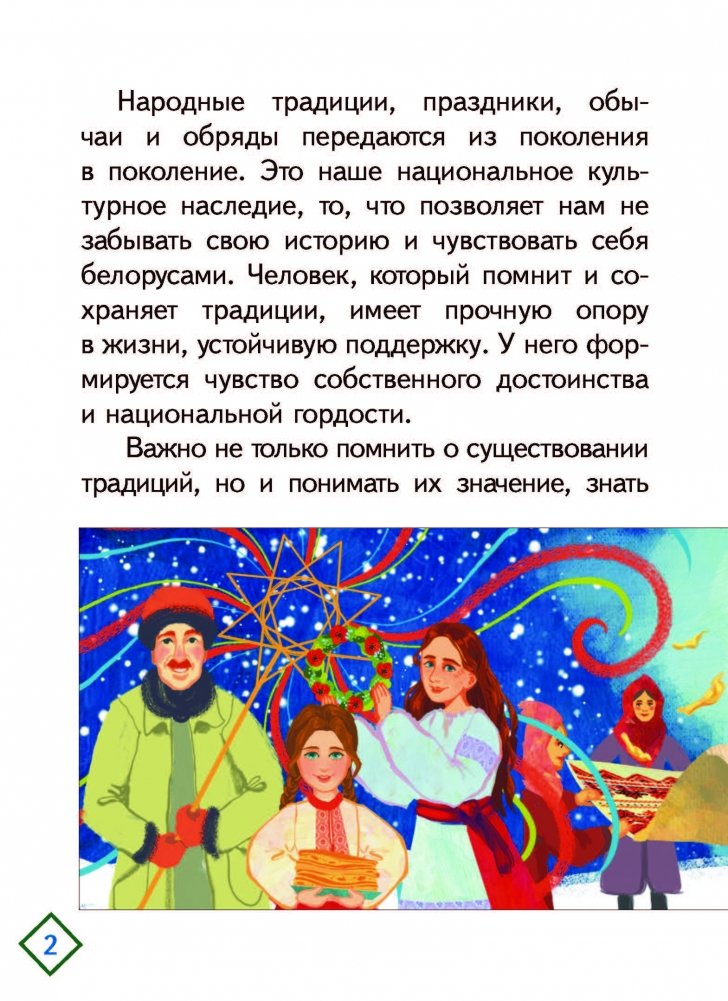 Народные традиции, праздники, обычаи и обряды передаются из поколения в поколение. Это наше национальное культурное наследие, то, что позволяет нам не забывать свою историю и чувствовать себя белорусами. Человек, который помнит и сохраняет традиции, имеет прочную опору в жизни, устойчивую поддержку. У него формируется чувство собственного достоинства и национальной гордости.

Важно не только помнить о существовании традиций, но и понимать их значение, знать

2